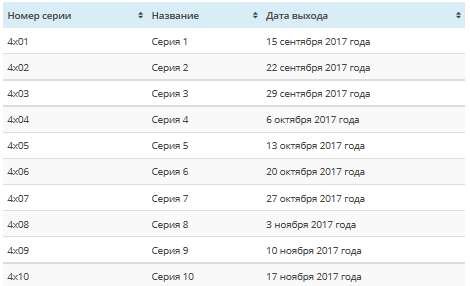 | Номер серии | Название | Дата выхода |
|---|---|---|
| 4x01 | Серия 1 | 15 сентября 2017 года |
| 4x02 | Серия 2 | 22 сентября 2017 года |
| 4x03 | Серия 3 | 29 сентября 2017 года |
| 4x04 | Серия 4 | 6 октября 2017 года |
| 4x05 | Серия 5 | 13 октября 2017 года |
| 4x06 | Серия 6 | 20 октября 2017 года |
| 4x07 | Серия 7 | 27 октября 2017 года |
| 4x08 | Серия 8 | 3 ноября 2017 года |
| 4x09 | Серия 9 | 10 ноября 2017 года |
| 4x10 | Серия 10 | 17 ноября 2017 года |